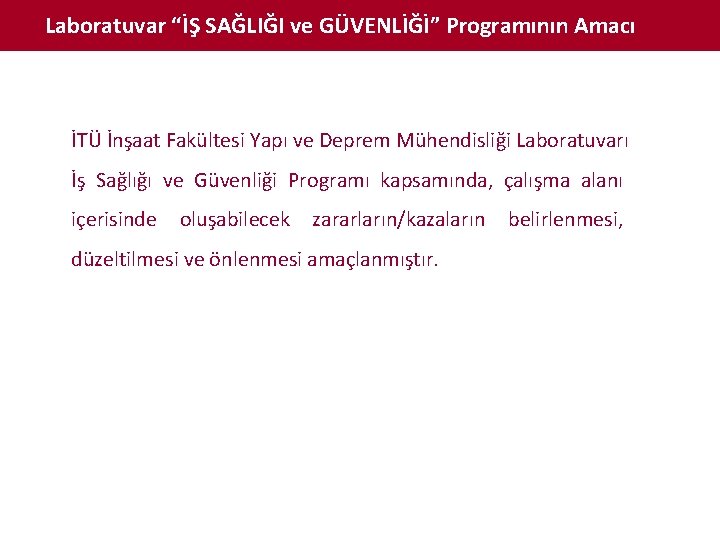 Laboratuvar “İŞ SAĞLIĞI ve GÜVENLİĞİ” Programının Amacı

İTÜ İnşaat Fakültesi Yapı ve Deprem Mühendisliği Laboratuvarı İş Sağlığı ve Güvenliği Programı kapsamında, çalışma alanı içerisinde oluşabilecek zararların/kazaların belirlenmesi, düzeltilmesi ve önlenmesi amaçlanmıştır.